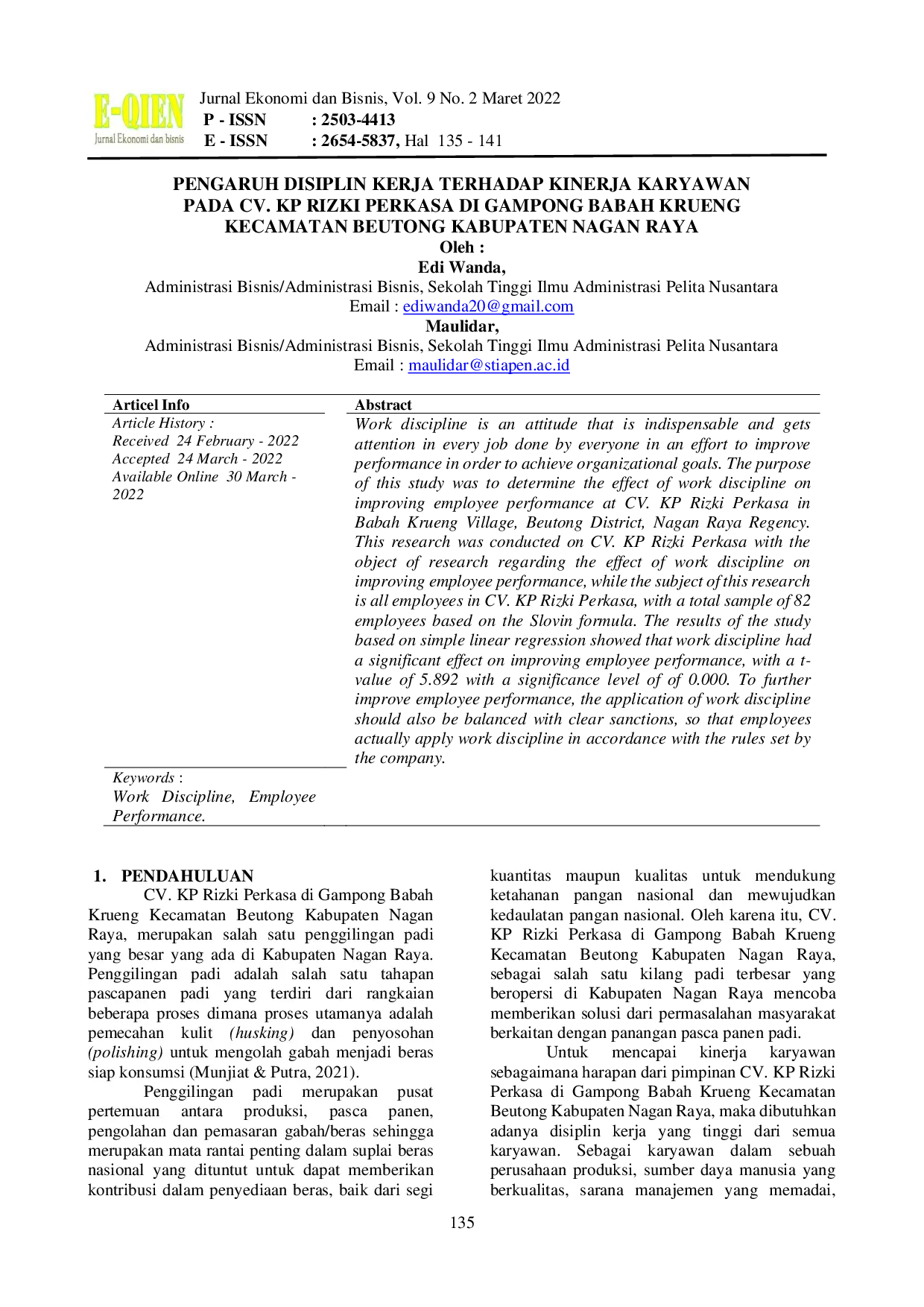 E-QIEN
Jurnal Ekonomi dan bisnis

Jurnal Ekonomi dan Bisnis, Vol. 9 No. 2 Maret 2022
P - ISSN : 2503-4413
E - ISSN : 2654-5837, Hal 135 - 141

PENGARUH DISIPLIN KERJA TERHADAP KINERJA KARYAWAN PADA CV. KP RIZKI PERKASA DI GAMPONG BABAH KRUENG KECAMATAN BEUTONG KABUPATEN NAGAN RAYA

Oleh :

Edi Wanda,
Administrasi Bisnis/Administrasi Bisnis, Sekolah Tinggi Ilmu Administrasi Pelita Nusantara
Email : ediwanda20@gmail.com

Maulidar,
Administrasi Bisnis/Administrasi Bisnis, Sekolah Tinggi Ilmu Administrasi Pelita Nusantara
Email : maulidar@stiapen.ac.id

Articel Info
Article History :
Received 24 February - 2022
Accepted 24 March - 2022
Available Online 30 March - 2022

Keywords :
Work Discipline, Employee Performance.

Abstract
Work discipline is an attitude that is indispensable and gets attention in every job done by everyone in an effort to improve performance in order to achieve organizational goals. The purpose of this study was to determine the effect of work discipline on improving employee performance at CV. KP Rizki Perkasa in Babah Krueng Village, Beutong District, Nagan Raya Regency. This research was conducted on CV. KP Rizki Perkasa with the object of research regarding the effect of work discipline on improving employee performance, while the subject of this research is all employees in CV. KP Rizki Perkasa, with a total sample of 82 employees based on the Slovin formula. The results of the study based on simple linear regression showed that work discipline had a significant effect on improving employee performance, with a t-value of 5.892 with a significance level of of 0.000. To further improve employee performance, the application of work discipline should also be balanced with clear sanctions, so that employees actually apply work discipline in accordance with the rules set by the company.

1. PENDAHULUAN
CV. KP Rizki Perkasa di Gampong Babah Krueng Kecamatan Beutong Kabupaten Nagan Raya, merupakan salah satu penggilingan padi yang besar yang ada di Kabupaten Nagan Raya. Penggilingan padi adalah salah satu tahapan pascapanen padi yang terdiri dari rangkaian beberapa proses dimana proses utamanya adalah pemecahan kulit (husking) dan penyosohan (polishing) untuk mengolah gabah menjadi beras siap konsumsi (Munjiat & Putra, 2021).

Penggilingan padi merupakan pusat pertemuan antara produksi, pasca panen, pengolahan dan pemasaran gabah/beras sehingga merupakan mata rantai penting dalam suplai beras nasional yang dituntut untuk dapat memberikan kontribusi dalam penyediaan beras, baik dari segi kuantitas maupun kualitas untuk mendukung ketahanan pangan nasional dan mewujudkan kedaulatan pangan nasional. Oleh karena itu, CV. KP Rizki Perkasa di Gampong Babah Krueng Kecamatan Beutong Kabupaten Nagan Raya, sebagai salah satu kilang padi terbesar yang beropersi di Kabupaten Nagan Raya mencoba memberikan solusi dari permasalahan masyarakat berkaitan dengan panangan pasca panen padi.

Untuk mencapai kinerja karyawan sebagaimana harapan dari pimpinan CV. KP Rizki Perkasa di Gampong Babah Krueng Kecamatan Beutong Kabupaten Nagan Raya, maka dibutuhkan adanya disiplin kerja yang tinggi dari semua karyawan. Sebagai karyawan dalam sebuah perusahaan produksi, sumber daya manusia yang berkualitas, sarana manajemen yang memadai,

135